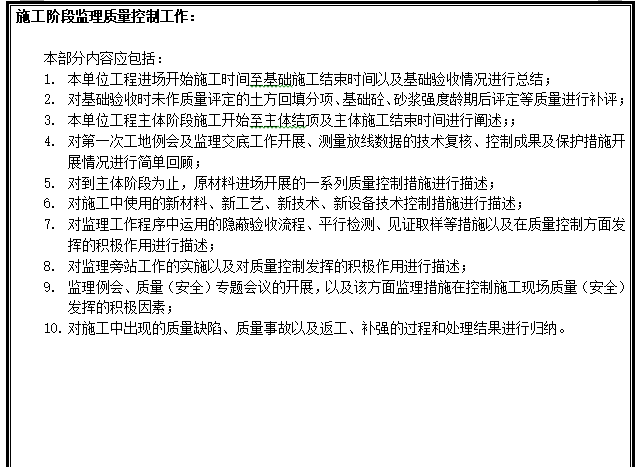 施工阶段监理质量控制工作：

本部分内容应包括：

1. 本单位工程进场开始施工时间至基础施工结束时间以及基础验收情况进行总结；
2. 对基础验收时未作质量评定的土方回填分项、基础砼、砂浆强度龄期后评定等质量进行补评；
3. 本单位工程主体阶段施工开始至主体结顶及主体施工结束时间进行阐述；；
4. 对第一次工地例会及监理交底工作开展、测量放线数据的技术复核、控制成果及保护措施开展情况进行简单回顾；
5. 对到主体阶段为止，原材料进场开展的一系列质量控制措施进行描述；
6. 对施工中使用的新材料、新工艺、新技术、新设备技术控制措施进行描述；
7. 对监理工作程序中运用的隐蔽验收流程、平行检测、见证取样等措施以及在质量控制方面发挥的积极作用进行描述；
8. 对监理旁站工作的实施以及对质量控制发挥的积极作用进行描述；
9. 监理例会、质量（安全）专题会议的开展，以及该方面监理措施在控制施工现场质量（安全）发挥的积极因素；
10. 对施工中出现的质量缺陷、质量事故以及返工、补强的过程和处理结果进行归纳。